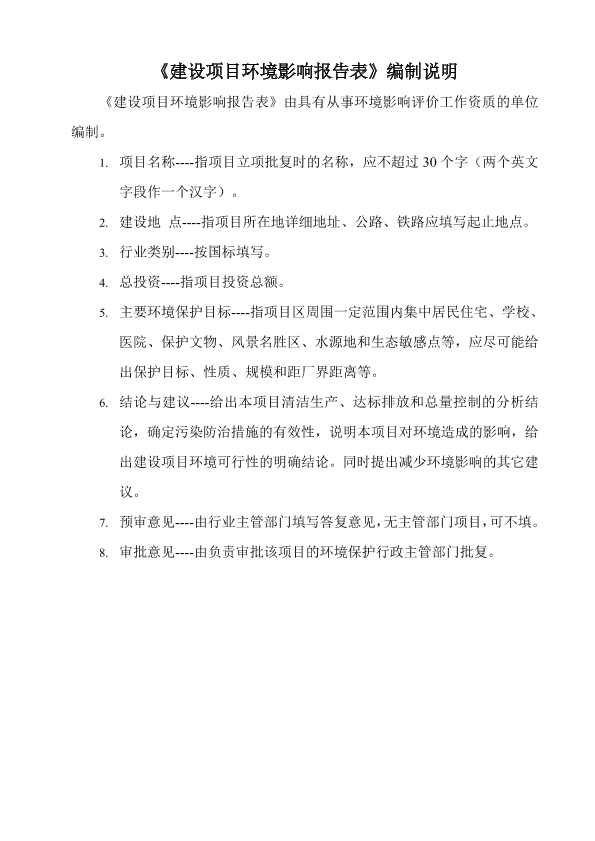 《建设项目环境影响报告表》编制说明

《建设项目环境影响报告表》由具有从事环境影响评价工作资质的单位编制。

1. 项目名称----指项目立项批复时的名称，应不超过 30 个字（两个英文字段作一个汉字）。

2. 建设地 点----指项目所在地详细地址、公路、铁路应填写起止地点。

3. 行业类别----按国标填写。

4. 总投资----指项目投资总额。

5. 主要环境保护目标----指项目区周围一定范围内集中居民住宅、学校、医院、保护文物、风景名胜区、水源地和生态敏感点等，应尽可能给出保护目标、性质、规模和距厂界距离等。

6. 结论与建议----给出本项目清洁生产、达标排放和总量控制的分析结论，确定污染防治措施的有效性，说明本项目对环境造成的影响，给出建设项目环境可行性的明确结论。同时提出减少环境影响的其它建议。

7. 预审意见----由行业主管部门填写答复意见，无主管部门项目，可不填。

8. 审批意见----由负责审批该项目的环境保护行政主管部门批复。